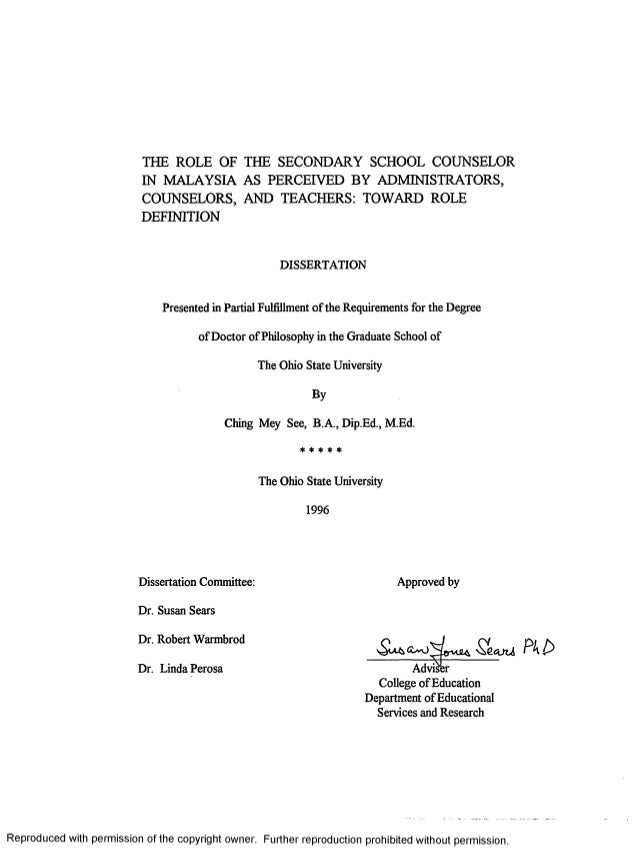 THE ROLE OF THE SECONDARY SCHOOL COUNSELOR IN MALAYSIA AS PERCEIVED BY ADMINISTRATORS, COUNSELORS, AND TEACHERS: TOWARD ROLE DEFINITION

DISSERTATION

Presented in Partial Fulfillment of the Requirements for the Degree of Doctor of Philosophy in the Graduate School of The Ohio State University

By

Ching Mey See, B.A., Dip.Ed., M.Ed.

\* \* \* \* \*

The Ohio State University

1996

Dissertation Committee:

Dr. Susan Sears

Dr. Robert Warmbrod

Dr. Linda Perosa

Approved by

Susan Jones Sears PhD

Adviser
College of Education
Department of Educational Services and Research

Reproduced with permission of the copyright owner. Further reproduction prohibited without permission.